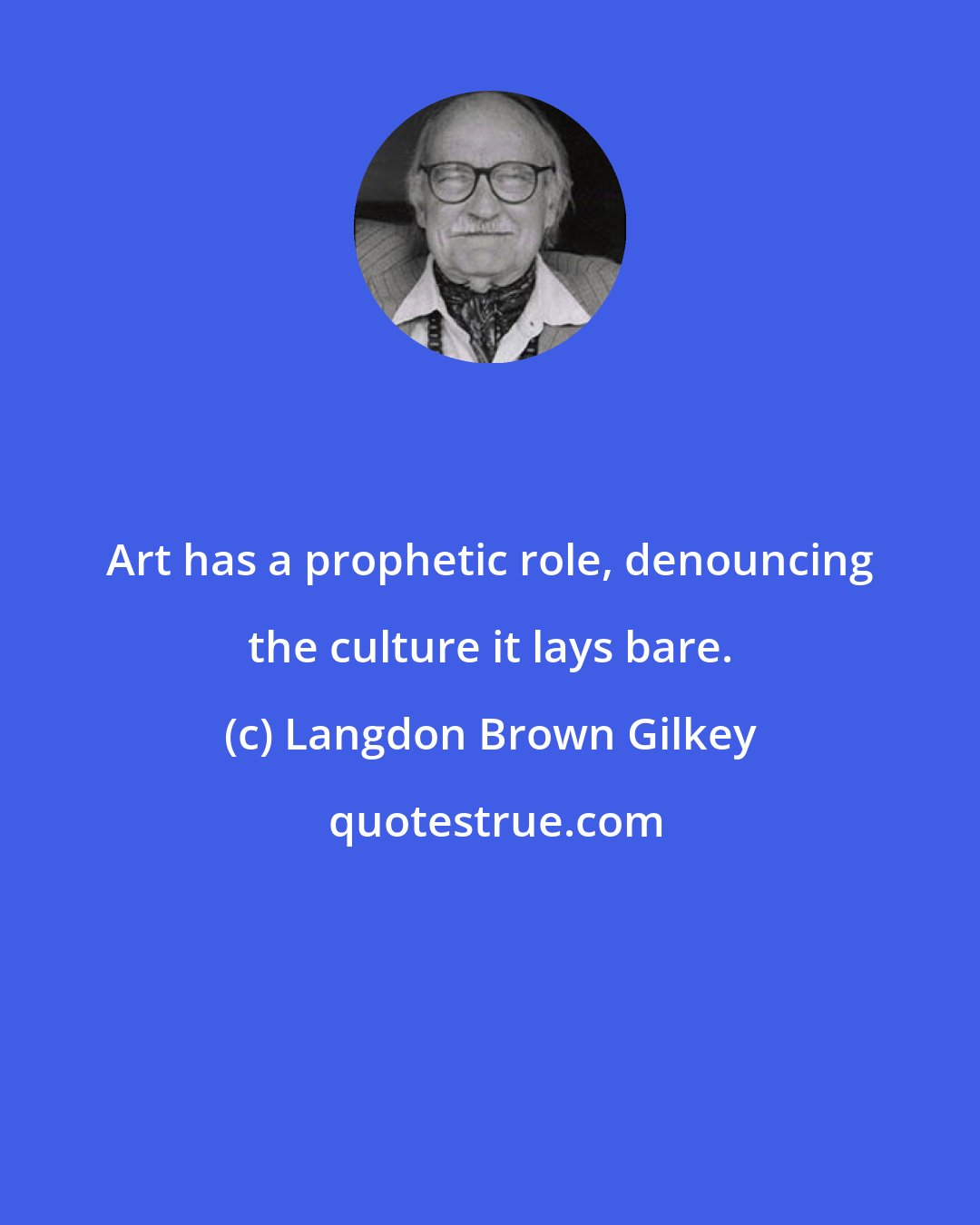 Art has a prophetic role, denouncing the culture it lays bare.

(c) Langdon Brown Gilkey

quotestrue.com